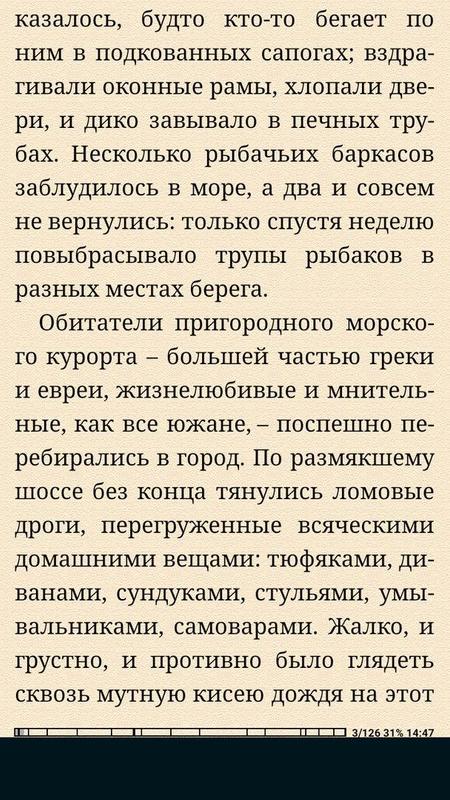 казалось, будто кто-то бегает по ним в подкованных сапогах; вздрагивали оконные рамы, хлопали двери, и дико завывало в печных трубах. Несколько рыбачьих баркасов заблудилось в море, а два и совсем не вернулись: только спустя неделю повыбрасывало трупы рыбаков в разных местах берега.

Обитатели пригородного морского курорта – большей частью греки и евреи, жизнелюбивые и мнительные, как все южане, – поспешно перебирались в город. По размякшему шоссе без конца тянулись ломовые дроги, перегруженные всяческими домашними вещами: тюфяками, диванами, сундуками, стульями, умывальниками, самоварами. Жалко, и грустно, и противно было глядеть сквозь мутную кисею дождя на этот

3/126 31% 14:47